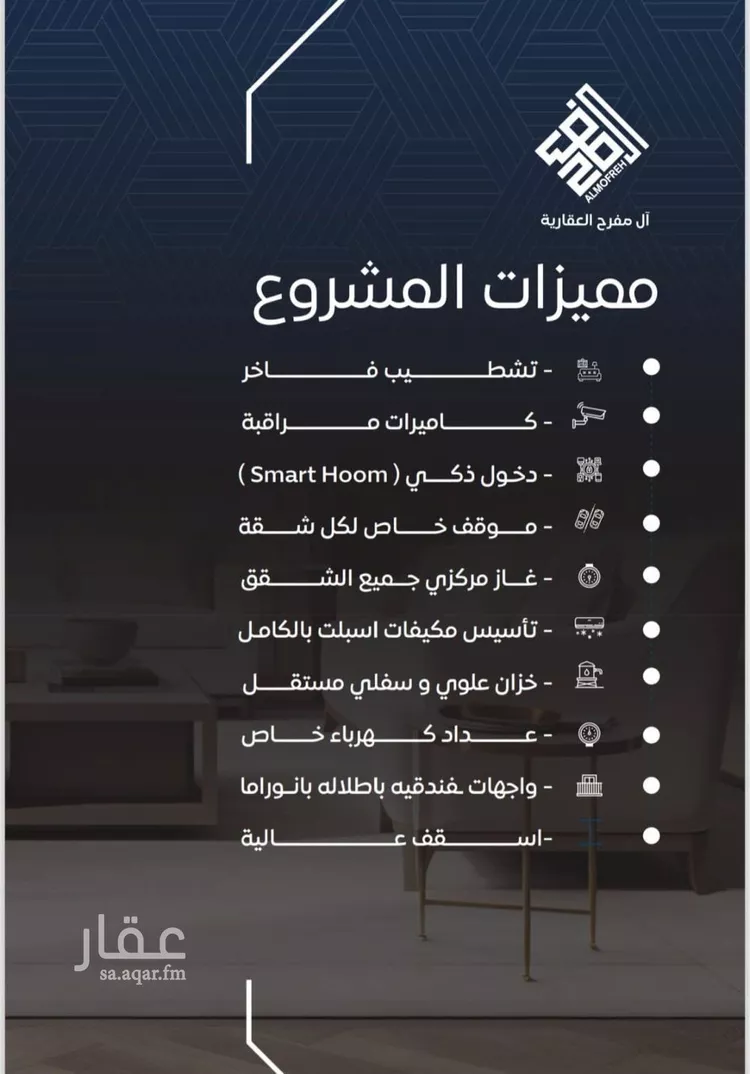 ALMOFREH
آل مفرح العقارية

مميزات المشروع

- تشطيب فاخر
- كاميرات مراقبة
- دخول ذكي ( Smart Hoom )
- موقف خاص لكل شقة
- غاز مركزي جميع الشقق
- تأسيس مكيفات اسبلت بالكامل
- خزان علوي و سفلي مستقل
- عداد كهرباء خاص
- واجهات فندقيه باطلاله بانوراما
-اسقف عالية

عقار
sa.aqar.fm